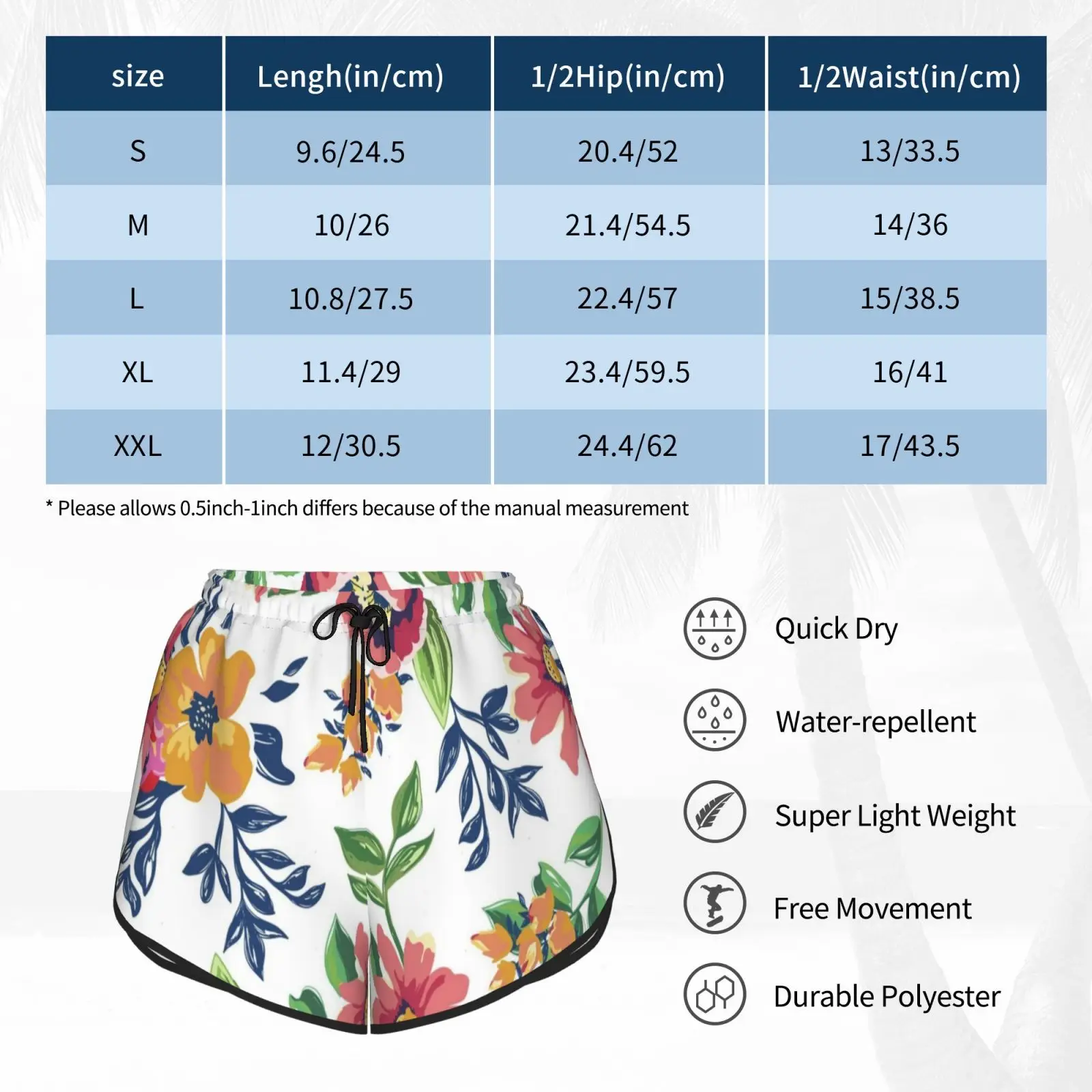 | size | Lengh(in/cm) | 1/2Hip(in/cm) | 1/2Waist(in/cm) |
|---|---|---|---|
| S | 9.6/24.5 | 20.4/52 | 13/33.5 |
| M | 10/26 | 21.4/54.5 | 14/36 |
| L | 10.8/27.5 | 22.4/57 | 15/38.5 |
| XL | 11.4/29 | 23.4/59.5 | 16/41 |
| XXL | 12/30.5 | 24.4/62 | 17/43.5 |

* Please allows 0.5inch-1inch differs because of the manual measurement

Quick Dry

Water-repellent

Super Light Weight

Free Movement

Durable Polyester